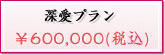 深愛プラン

￥600,000(税込)